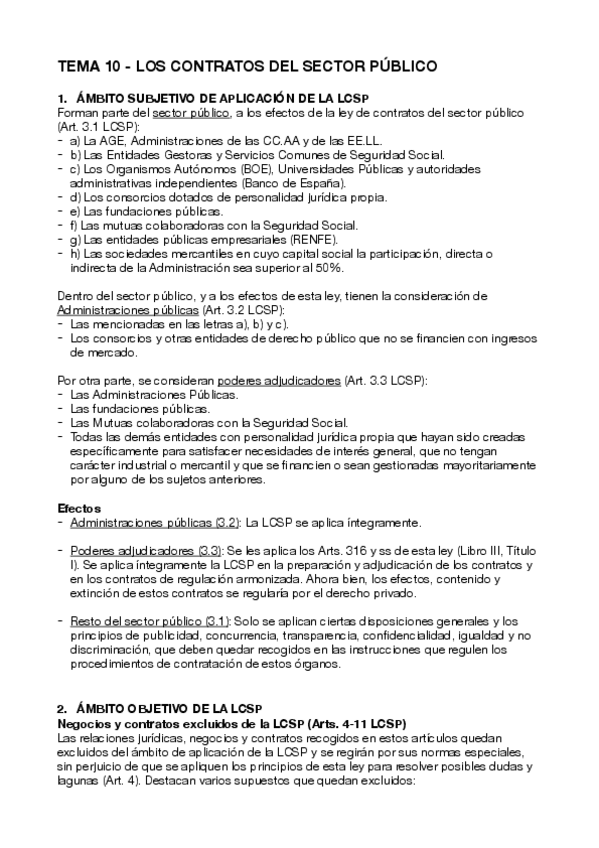 TEMA 10 - LOS CONTRATOS DEL SECTOR PÚBLICO

1. ÁMBITO SUBJETIVO DE APLICACIÓN DE LA LCSP
Forman parte del sector público, a los efectos de la ley de contratos del sector público (Art. 3.1 LCSP):
- a) La AGE, Administraciones de las CC.AA y de las EE.LL.
- b) Las Entidades Gestoras y Servicios Comunes de Seguridad Social.
- c) Los Organismos Autónomos (BOE), Universidades Públicas y autoridades administrativas independientes (Banco de España).
- d) Los consorcios dotados de personalidad jurídica propia.
- e) Las fundaciones públicas.
- f) Las mutuas colaboradoras con la Seguridad Social.
- g) Las entidades públicas empresariales (RENFE).
- h) Las sociedades mercantiles en cuyo capital social la participación, directa o indirecta de la Administración sea superior al 50%.

Dentro del sector público, y a los efectos de esta ley, tienen la consideración de Administraciones públicas (Art. 3.2 LCSP):
- Las mencionadas en las letras a), b) y c).
- Los consorcios y otras entidades de derecho público que no se financien con ingresos de mercado.

Por otra parte, se consideran poderes adjudicadores (Art. 3.3 LCSP):
- Las Administraciones Públicas.
- Las fundaciones públicas.
- Las Mutuas colaboradoras con la Seguridad Social.
- Todas las demás entidades con personalidad jurídica propia que hayan sido creadas específicamente para satisfacer necesidades de interés general, que no tengan carácter industrial o mercantil y que se financien o sean gestionadas mayoritariamente por alguno de los sujetos anteriores.

Efectos
- Administraciones públicas (3.2): La LCSP se aplica íntegramente.

- Poderes adjudicadores (3.3): Se les aplica los Arts. 316 y ss de esta ley (Libro III, Título I). Se aplica íntegramente la LCSP en la preparación y adjudicación de los contratos y en los contratos de regulación armonizada. Ahora bien, los efectos, contenido y extinción de estos contratos se regularía por el derecho privado.

- Resto del sector público (3.1): Solo se aplican ciertas disposiciones generales y los principios de publicidad, concurrencia, transparencia, confidencialidad, igualdad y no discriminación, que deben quedar recogidos en las instrucciones que regulen los procedimientos de contratación de estos órganos.

2. ÁMBITO OBJETIVO DE LA LCSP
Negocios y contratos excluidos de la LCSP (Arts. 4-11 LCSP)
Las relaciones jurídicas, negocios y contratos recogidos en estos artículos quedan excluidos del ámbito de aplicación de la LCSP y se regirán por sus normas especiales, sin perjuicio de que se apliquen los principios de esta ley para resolver posibles dudas y lagunas (Art. 4). Destacan varios supuestos que quedan excluidos: